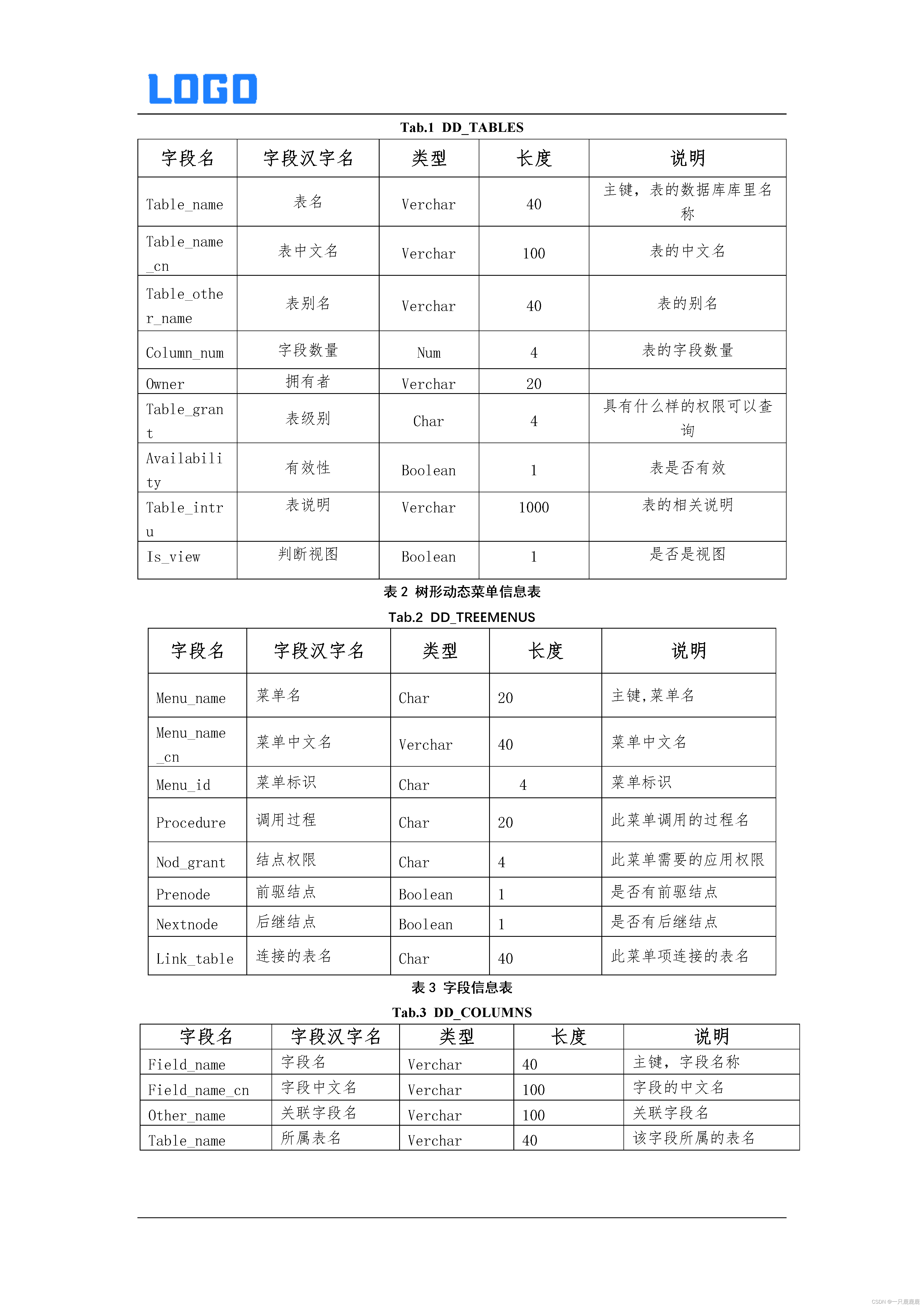 LOGO

Tab.1 DD_TABLES

| 字段名 | 字段汉字名 | 类型 | 长度 | 说明 |
|---|---|---|---|---|
| Table_name | 表名 | Verchar | 40 | 主键，表的数据库库里名称 |
| Table_name_cn | 表中文名 | Verchar | 100 | 表的中文名 |
| Table_other_name | 表别名 | Verchar | 40 | 表的别名 |
| Column_num | 字段数量 | Num | 4 | 表的字段数量 |
| Owner | 拥有者 | Verchar | 20 | |
| Table_grant | 表级别 | Char | 4 | 具有什么样的权限可以查询 |
| Availability | 有效性 | Boolean | 1 | 表是否有效 |
| Table_intru | 表说明 | Verchar | 1000 | 表的相关说明 |
| Is_view | 判断视图 | Boolean | 1 | 是否是视图 |

表 2 树形动态菜单信息表

Tab.2 DD_TREEMENUS

| 字段名 | 字段汉字名 | 类型 | 长度 | 说明 |
|---|---|---|---|---|
| Menu_name | 菜单名 | Char | 20 | 主键,菜单名 |
| Menu_name_cn | 菜单中文名 | Verchar | 40 | 菜单中文名 |
| Menu_id | 菜单标识 | Char | 4 | 菜单标识 |
| Procedure | 调用过程 | Char | 20 | 此菜单调用的过程名 |
| Nod_grant | 结点权限 | Char | 4 | 此菜单需要的应用权限 |
| Prenode | 前驱结点 | Boolean | 1 | 是否有前驱结点 |
| Nextnode | 后继结点 | Boolean | 1 | 是否有后继结点 |
| Link_table | 连接的表名 | Char | 40 | 此菜单项连接的表名 |

表 3 字段信息表

Tab.3 DD_COLUMNS

| 字段名 | 字段汉字名 | 类型 | 长度 | 说明 |
|---|---|---|---|---|
| Field_name | 字段名 | Verchar | 40 | 主键，字段名称 |
| Field_name_cn | 字段中文名 | Verchar | 100 | 字段的中文名 |
| Other_name | 关联字段名 | Verchar | 100 | 关联字段名 |
| Table_name | 所属表名 | Verchar | 40 | 该字段所属的表名 |

CSDN @一只鹿鹿鹿